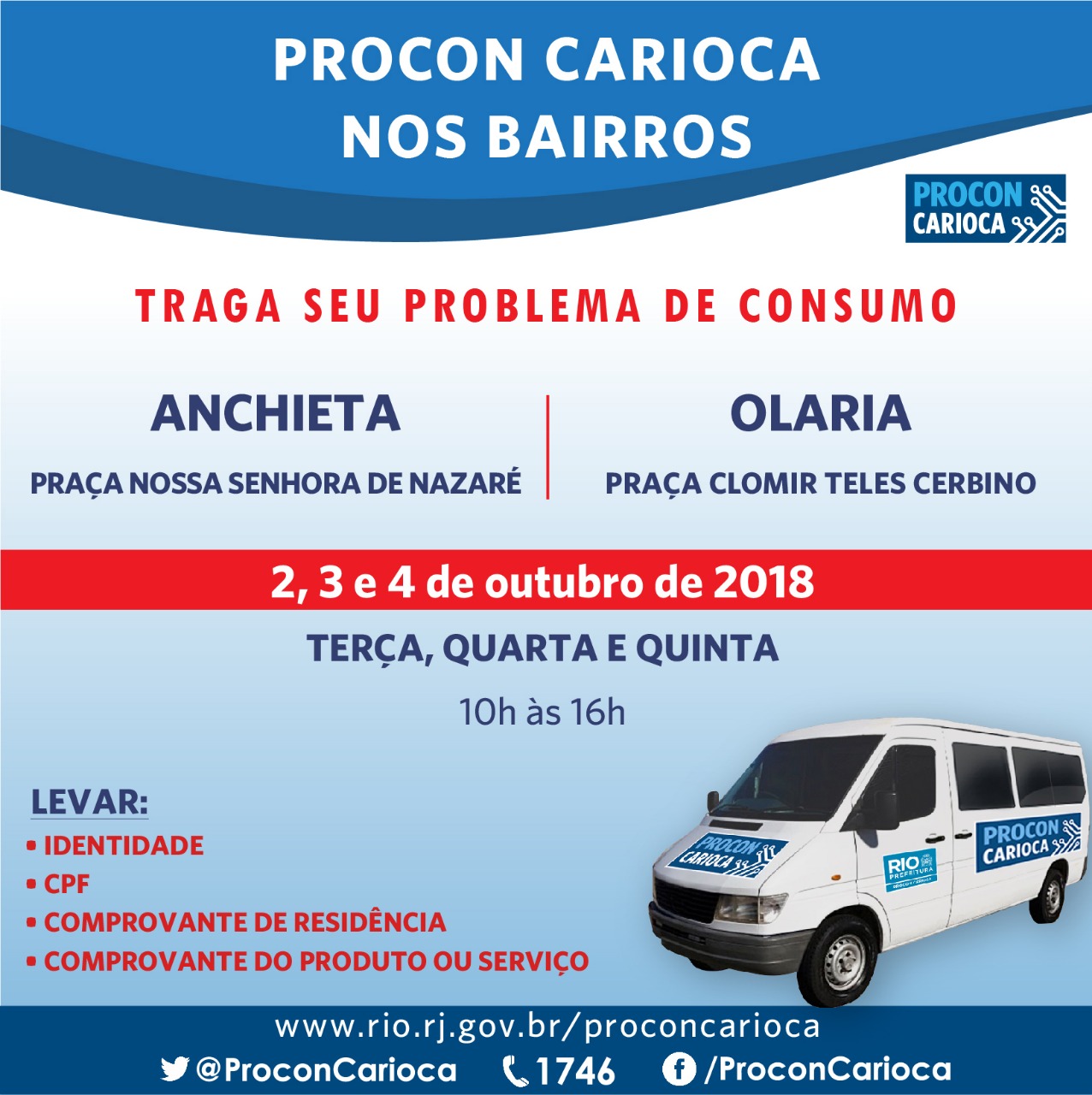 PROCON CARIOCA
NOS BAIRROS

PROCON CARIOCA

TRAGA SEU PROBLEMA DE CONSUMO

ANCHIETA
PRAÇA NOSSA SENHORA DE NAZARÉ

OLARIA
PRAÇA CLOMIR TELES CERBINO

2, 3 e 4 de outubro de 2018

TERÇA, QUARTA E QUINTA

10h às 16h

LEVAR:
• IDENTIDADE
• CPF
• COMPROVANTE DE RESIDÊNCIA
• COMPROVANTE DO PRODUTO OU SERVIÇO

PROCON CARIOCA
RIO PREFEITURA
PROCON CARIOCA

www.rio.rj.gov.br/proconcarioca
@ProconCarioca 1746 /ProconCarioca